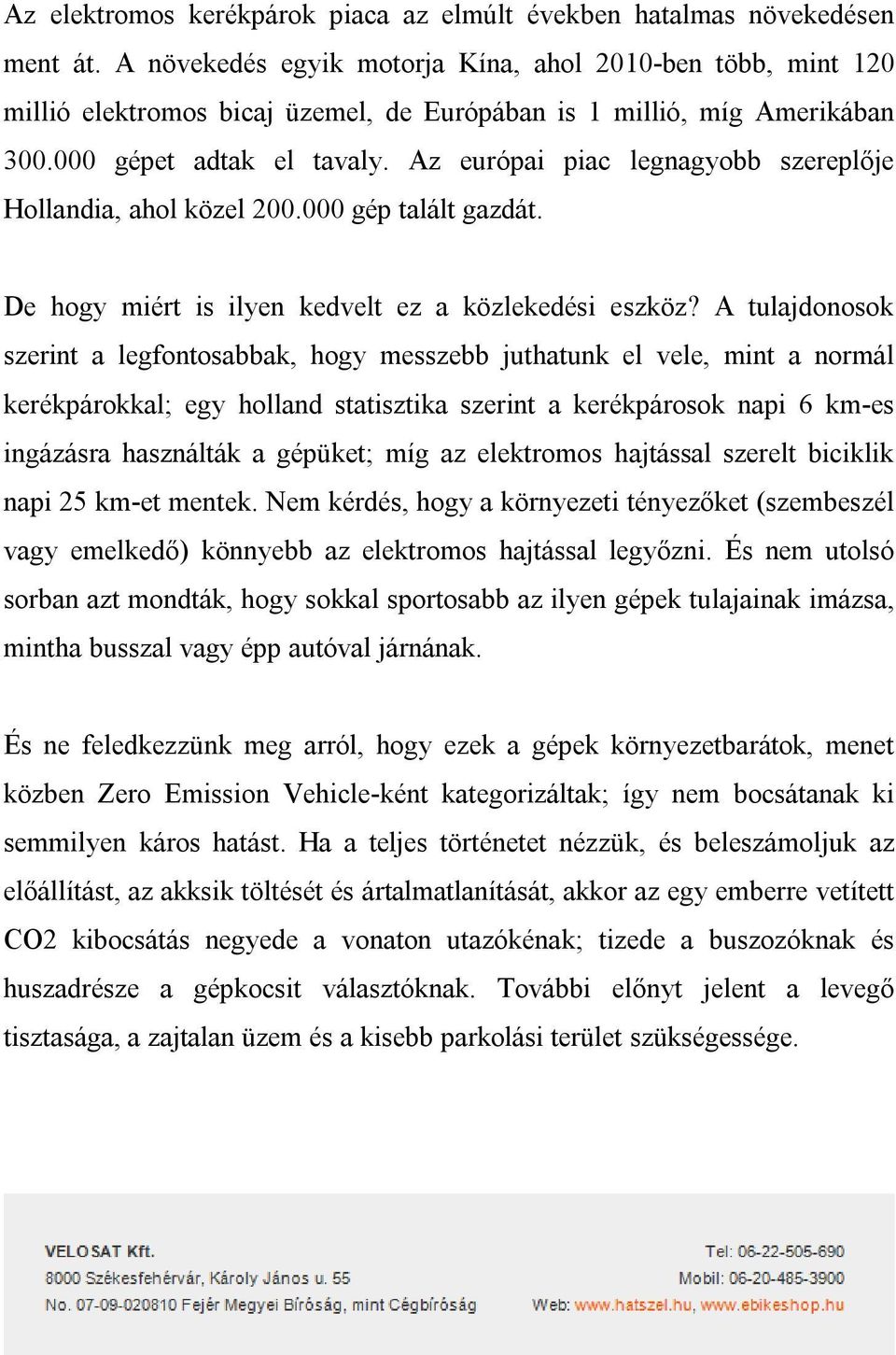 Az elektromos kerékpárok piaca az elmúlt években hatalmas növekedésen ment át. A növekedés egyik motorja Kína, ahol 2010-ben több, mint 120 millió elektromos bicaj üzemel, de Európában is 1 millió, míg Amerikában 300.000 gépet adtak el tavaly. Az európai piac legnagyobb szereplője Hollandia, ahol közel 200.000 gép talált gazdát.

De hogy miért is ilyen kedvelt ez a közlekedési eszköz? A tulajdonosok szerint a legfontosabbak, hogy messzebb juthatunk el vele, mint a normál kerékpárokkal; egy holland statisztika szerint a kerékpárosok napi 6 km-es ingázásra használták a gépüket; míg az elektromos hajtással szerelt biciklik napi 25 km-et mentek. Nem kérdés, hogy a környezeti tényezőket (szembeszél vagy emelkedő) könnyebb az elektromos hajtással legyőzni. És nem utolsó sorban azt mondták, hogy sokkal sportosabb az ilyen gépek tulajainak imázsa, mintha busszal vagy épp autóval járnának.

És ne feledkezzünk meg arról, hogy ezek a gépek környezetbarátok, menet közben Zero Emission Vehicle-ként kategorizáltak; így nem bocsátanak ki semmilyen káros hatást. Ha a teljes történetet nézzük, és beleszámoljuk az előállítást, az akksik töltését és ártalmatlanítását, akkor az egy emberre vetített CO2 kibocsátás negyede a vonaton utazókénak; tizede a buszozóknak és huszadrésze a gépkocsit választóknak. További előnyt jelent a levegő tisztasága, a zajtalan üzem és a kisebb parkolási terület szükségessége.

VELOSAT Kft.
8000 Székesfehérvár, Károly János u. 55
No. 07-09-020810 Fejér Megyei Bíróság, mint Cégbíróság

Tel: 06-22-505-690
Mobil: 06-20-485-3900
Web: www.hatszel.hu, www.ebikeshop.hu